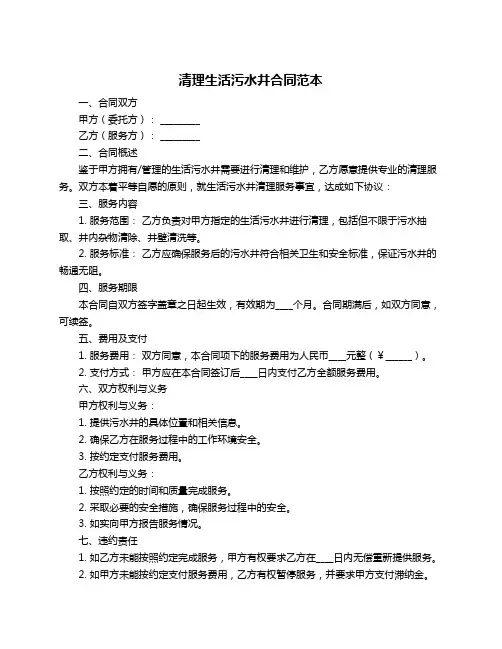 清理生活污水井合同范本

一、合同双方

甲方（委托方）：________

乙方（服务方）：________

二、合同概述

鉴于甲方拥有/管理的生活污水井需要进行清理和维护，乙方愿意提供专业的清理服务。双方本着平等自愿的原则，就生活污水井清理服务事宜，达成如下协议：

三、服务内容

1. 服务范围：乙方负责对甲方指定的生活污水井进行清理，包括但不限于污水抽取、井内杂物清除、井壁清洗等。

2. 服务标准：乙方应确保服务后的污水井符合相关卫生和安全标准，保证污水井的畅通无阻。

四、服务期限

本合同自双方签字盖章之日起生效，有效期为____个月。合同期满后，如双方同意，可续签。

五、费用及支付

1. 服务费用：双方同意，本合同项下的服务费用为人民币____元整（￥______）。

2. 支付方式：甲方应在本合同签订后____日内支付乙方全额服务费用。

六、双方权利与义务

甲方权利与义务：

1. 提供污水井的具体位置和相关信息。

2. 确保乙方在服务过程中的工作环境安全。

3. 按约定支付服务费用。

乙方权利与义务：

1. 按照约定的时间和质量完成服务。

2. 采取必要的安全措施，确保服务过程中的安全。

3. 如实向甲方报告服务情况。

七、违约责任

1. 如乙方未能按照约定完成服务，甲方有权要求乙方在____日内无偿重新提供服务。

2. 如甲方未能按约定支付服务费用，乙方有权暂停服务，并要求甲方支付滞纳金。